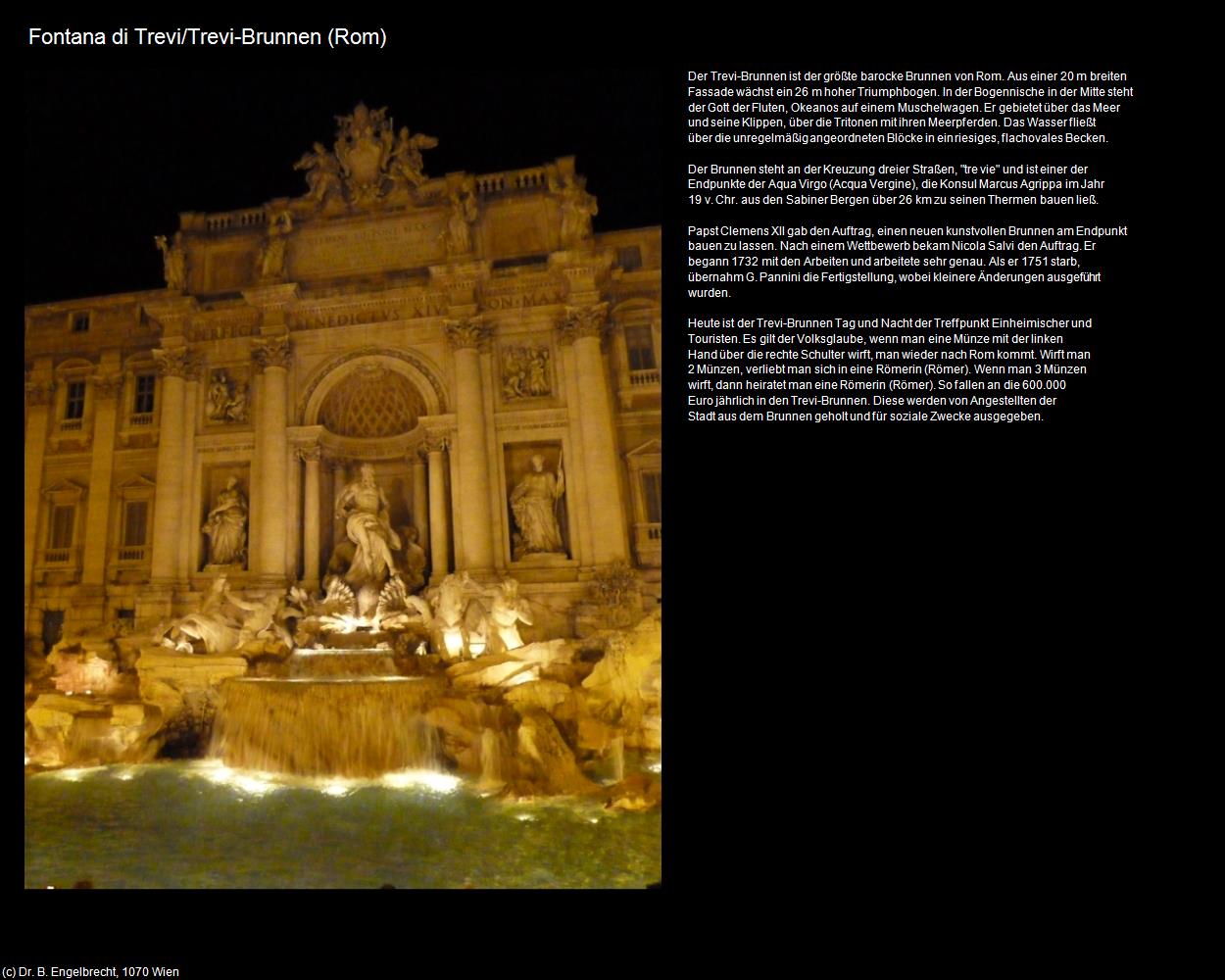 Fontana di Trevi/Trevi-Brunnen (Rom)

Der Trevi-Brunnen ist der größte barocke Brunnen von Rom. Aus einer 20 m breiten Fassade wächst ein 26 m hoher Triumphbogen. In der Bogennische in der Mitte steht der Gott der Fluten, Okeanos auf einem Muschelwagen. Er gebietet über das Meer und seine Klippen, über die Tritonen mit ihren Meerpferden. Das Wasser fließt über die unregelmäßig angeordneten Blöcke in ein riesiges, flachovales Becken.

Der Brunnen steht an der Kreuzung dreier Straßen, "tre vie" und ist einer der Endpunkte der Aqua Virgo (Acqua Vergine), die Konsul Marcus Agrippa im Jahr 19 v. Chr. aus den Sabiner Bergen über 26 km zu seinen Thermen bauen ließ.

Papst Clemens XII gab den Auftrag, einen neuen kunstvollen Brunnen am Endpunkt bauen zu lassen. Nach einem Wettbewerb bekam Nicola Salvi den Auftrag. Er begann 1732 mit den Arbeiten und arbeitete sehr genau. Als er 1751 starb, übernahm G. Pannini die Fertigstellung, wobei kleinere Änderungen ausgeführt wurden.

Heute ist der Trevi-Brunnen Tag und Nacht der Treffpunkt Einheimischer und Touristen. Es gilt der Volksglaube, wenn man eine Münze mit der linken Hand über die rechte Schulter wirft, man wieder nach Rom kommt. Wirft man 2 Münzen, verliebt man sich in eine Römerin (Römer). Wenn man 3 Münzen wirft, dann heiratet man eine Römerin (Römer). So fallen an die 600.000 Euro jährlich in den Trevi-Brunnen. Diese werden von Angestellten der Stadt aus dem Brunnen geholt und für soziale Zwecke ausgegeben.

(c) Dr. B. Engelbrecht, 1070 Wien